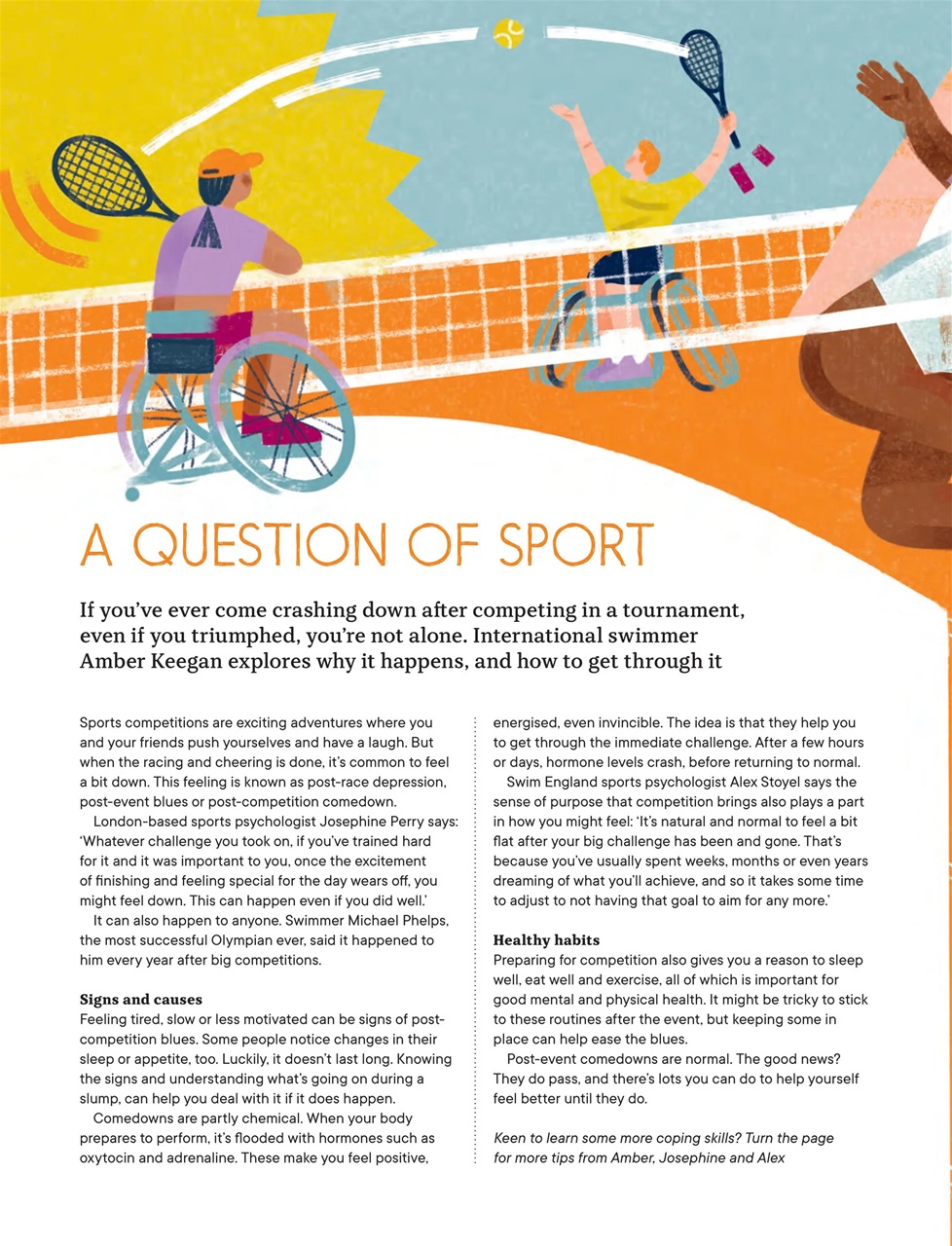 A QUESTION OF SPORT

If you've ever come crashing down after competing in a tournament, even if you triumphed, you're not alone. International swimmer Amber Keegan explores why it happens, and how to get through it

Sports competitions are exciting adventures where you and your friends push yourselves and have a laugh. But when the racing and cheering is done, it's common to feel a bit down. This feeling is known as post-race depression, post-event blues or post-competition comedown.

London-based sports psychologist Josephine Perry says: 'Whatever challenge you took on, if you've trained hard for it and it was important to you, once the excitement of finishing and feeling special for the day wears off, you might feel down. This can happen even if you did well.'

It can also happen to anyone. Swimmer Michael Phelps, the most successful Olympian ever, said it happened to him every year after big competitions.

Signs and causes
Feeling tired, slow or less motivated can be signs of post-competition blues. Some people notice changes in their sleep or appetite, too. Luckily, it doesn't last long. Knowing the signs and understanding what's going on during a slump, can help you deal with it if it does happen.

Comedowns are partly chemical. When your body prepares to perform, it's flooded with hormones such as oxytocin and adrenaline. These make you feel positive, energised, even invincible. The idea is that they help you to get through the immediate challenge. After a few hours or days, hormone levels crash, before returning to normal.

Swim England sports psychologist Alex Stoyel says the sense of purpose that competition brings also plays a part in how you might feel: 'It's natural and normal to feel a bit flat after your big challenge has been and gone. That's because you've usually spent weeks, months or even years dreaming of what you'll achieve, and so it takes some time to adjust to not having that goal to aim for any more.'

Healthy habits
Preparing for competition also gives you a reason to sleep well, eat well and exercise, all of which is important for good mental and physical health. It might be tricky to stick to these routines after the event, but keeping some in place can help ease the blues.

Post-event comedowns are normal. The good news? They do pass, and there's lots you can do to help yourself feel better until they do.

Keen to learn some more coping skills? Turn the page for more tips from Amber, Josephine and Alex